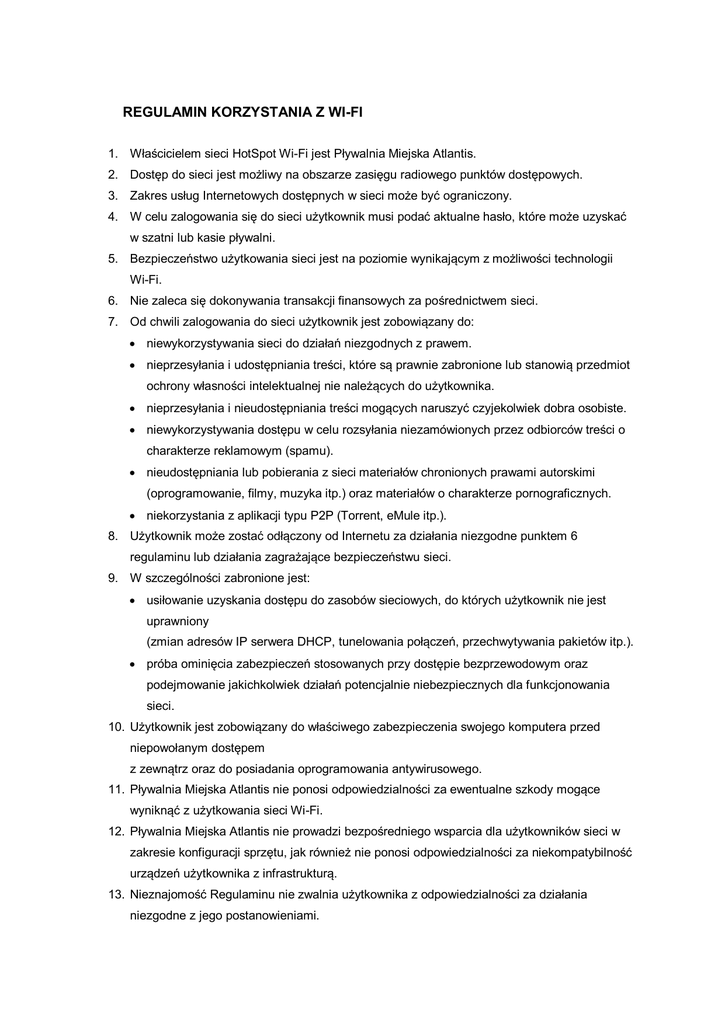 REGULAMIN KORZYSTANIA Z WI-FI

1. Właścicielem sieci HotSpot Wi-Fi jest Pływalnia Miejska Atlantis.
2. Dostęp do sieci jest możliwy na obszarze zasięgu radiowego punktów dostępowych.
3. Zakres usług Internetowych dostępnych w sieci może być ograniczony.
4. W celu zalogowania się do sieci użytkownik musi podać aktualne hasło, które może uzyskać w szatni lub kasie pływalni.
5. Bezpieczeństwo użytkowania sieci jest na poziomie wynikającym z możliwości technologii Wi-Fi.
6. Nie zaleca się dokonywania transakcji finansowych za pośrednictwem sieci.
7. Od chwili zalogowania do sieci użytkownik jest zobowiązany do:
• niewykorzystywania sieci do działań niezgodnych z prawem.
• nieprzesyłania i udostępniania treści, które są prawnie zabronione lub stanowią przedmiot ochrony własności intelektualnej nie należących do użytkownika.
• nieprzesyłania i nieudostępniania treści mogących naruszyć czyjekolwiek dobra osobiste.
• niewykorzystywania dostępu w celu rozsyłania niezamówionych przez odbiorców treści o charakterze reklamowym (spamu).
• nieudostępniania lub pobierania z sieci materiałów chronionych prawami autorskimi (oprogramowanie, filmy, muzyka itp.) oraz materiałów o charakterze pornograficznych.
• niekorzystania z aplikacji typu P2P (Torrent, eMule itp.).
8. Użytkownik może zostać odłączony od Internetu za działania niezgodne punktem 6 regulaminu lub działania zagrażające bezpieczeństwu sieci.
9. W szczególności zabronione jest:
• usiłowanie uzyskania dostępu do zasobów sieciowych, do których użytkownik nie jest uprawniony
(zmian adresów IP serwera DHCP, tunelowania połączeń, przechwytywania pakietów itp.).
• próba ominięcia zabezpieczeń stosowanych przy dostępie bezprzewodowym oraz podejmowanie jakichkolwiek działań potencjalnie niebezpiecznych dla funkcjonowania sieci.
10. Użytkownik jest zobowiązany do właściwego zabezpieczenia swojego komputera przed niepowołanym dostępem
z zewnątrz oraz do posiadania oprogramowania antywirusowego.
11. Pływalnia Miejska Atlantis nie ponosi odpowiedzialności za ewentualne szkody mogące wyniknąć z użytkowania sieci Wi-Fi.
12. Pływalnia Miejska Atlantis nie prowadzi bezpośredniego wsparcia dla użytkowników sieci w zakresie konfiguracji sprzętu, jak również nie ponosi odpowiedzialności za niekompatybilność urządzeń użytkownika z infrastrukturą.
13. Nieznajomość Regulaminu nie zwalnia użytkownika z odpowiedzialności za działania niezgodne z jego postanowieniami.